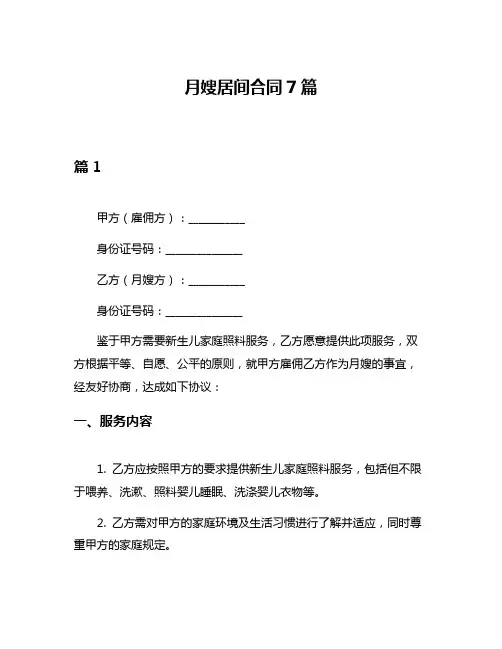 月嫂居间合同7篇

篇1

甲方（雇佣方）：__________

身份证号码：______________

乙方（月嫂方）：__________

身份证号码：______________

鉴于甲方需要新生儿家庭照料服务，乙方愿意提供此项服务，双方根据平等、自愿、公平的原则，就甲方雇佣乙方作为月嫂的事宜，经友好协商，达成如下协议：

一、服务内容

1. 乙方应按照甲方的要求提供新生儿家庭照料服务，包括但不限于喂养、洗漱、照料婴儿睡眠、洗涤婴儿衣物等。

2. 乙方需对甲方的家庭环境及生活习惯进行了解并适应，同时尊重甲方的家庭规定。